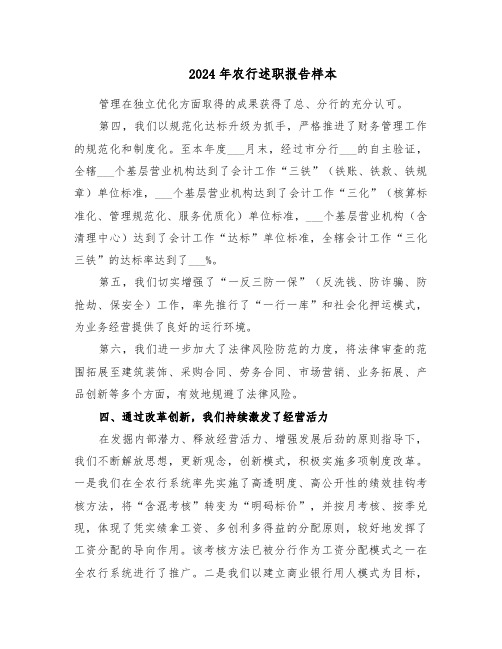 2024年农行述职报告样本

管理在独立优化方面取得的成果获得了总、分行的充分认可。

第四，我们以规范化达标升级为抓手，严格推进了财务管理工作的规范化和制度化。至本年度___月末，经过市分行___的自主验证，全辖___个基层营业机构达到了会计工作“三铁”（铁账、铁款、铁规章）单位标准，___个基层营业机构达到了会计工作“三化”（核算标准化、管理规范化、服务优质化）单位标准，___个基层营业机构（含清理中心）达到了会计工作“达标”单位标准，全辖会计工作“三化三铁”的达标率达到了___%。

第五，我们切实增强了“一反三防一保”（反洗钱、防诈骗、防抢劫、保安全）工作，率先推行了“一行一库”和社会化押运模式，为业务经营提供了良好的运行环境。

第六，我们进一步加大了法律风险防范的力度，将法律审查的范围拓展至建筑装饰、采购合同、劳务合同、市场营销、业务拓展、产品创新等多个方面，有效地规避了法律风险。

四、通过改革创新，我们持续激发了经营活力

在发掘内部潜力、释放经营活力、增强发展后劲的原则指导下，我们不断解放思想，更新观念，创新模式，积极实施多项制度改革。一是我们在全农行系统率先实施了高透明度、高公开性的绩效挂钩考核方法，将“含混考核”转变为“明码标价”，并按月考核、按季兑现，体现了凭实绩拿工资、多创利多得益的分配原则，较好地发挥了工资分配的导向作用。该考核方法已被分行作为工资分配模式之一在全农行系统进行了推广。二是我们以建立商业银行用人模式为目标，